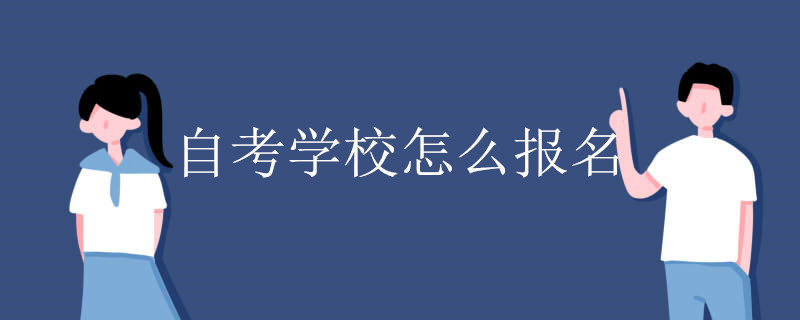 自考学校怎么报名